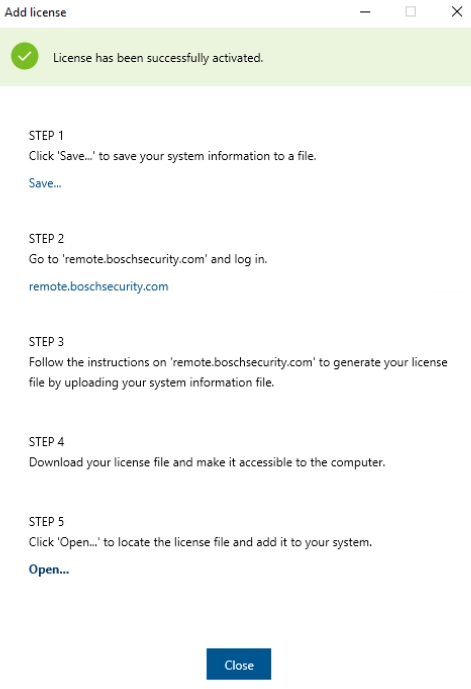 Add license

License has been successfully activated.

STEP 1
Click 'Save...' to save your system information to a file.

Save...

STEP 2
Go to 'remote.boschsecurity.com' and log in.

remote.boschsecurity.com

STEP 3
Follow the instructions on 'remote.boschsecurity.com' to generate your license file by uploading your system information file.

STEP 4
Download your license file and make it accessible to the computer.

STEP 5
Click 'Open...' to locate the license file and add it to your system.

Open...

Close